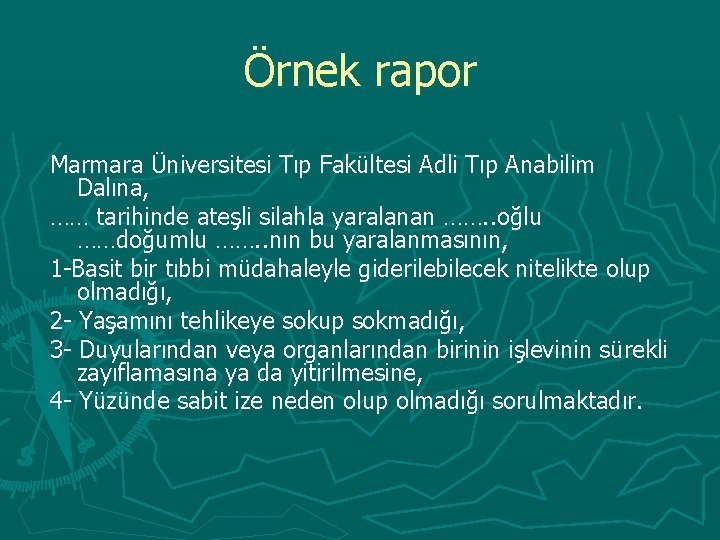 Örnek rapor

Marmara Üniversitesi Tıp Fakültesi Adli Tıp Anabilim Dalına,

…… tarihinde ateşli silahla yaralanan ……..oğlu ……doğumlu ……..nın bu yaralanmasının,

1-Basit bir tıbbi müdahaleyle giderilebilecek nitelikte olup olmadığı,

2- Yaşamını tehlikeye sokup sokmadığı,

3- Duyularından veya organlarından birinin işlevinin sürekli zayıflamasına ya da yitirilmesine,

4- Yüzünde sabit ize neden olup olmadığı sorulmaktadır.